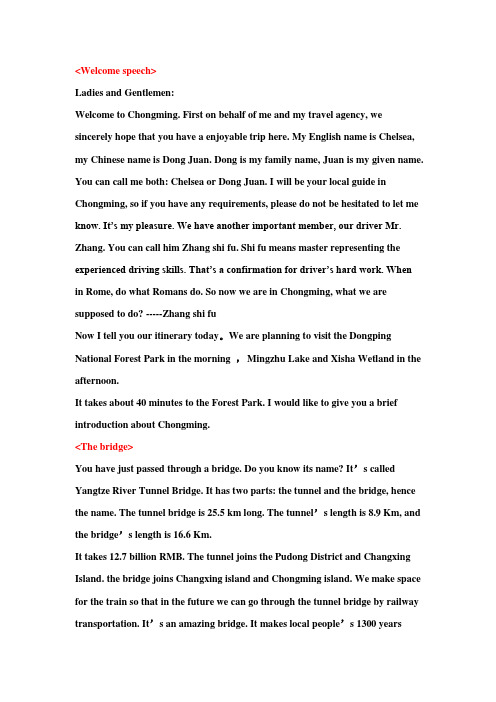 <Welcome speech>
Ladies and Gentlemen:
Welcome to Chongming. First on behalf of me and my travel agency, we sincerely hope that you have a enjoyable trip here. My English name is Chelsea, my Chinese name is Dong Juan. Dong is my family name, Juan is my given name. You can call me both: Chelsea or Dong Juan. I will be your local guide in Chongming, so if you have any requirements, please do not be hesitated to let me know. It's my pleasure. We have another important member, our driver Mr. Zhang. You can call him Zhang shi fu. Shi fu means master representing the experienced driving skills. That's a confirmation for driver's hard work. When in Rome, do what Romans do. So now we are in Chongming, what we are supposed to do? -----Zhang shi fu
Now I tell you our itinerary today。We are planning to visit the Dongping National Forest Park in the morning ， Mingzhu Lake and Xisha Wetland in the afternoon.
It takes about 40 minutes to the Forest Park. I would like to give you a brief introduction about Chongming.
<The bridge>
You have just passed through a bridge. Do you know its name? It’s called Yangtze River Tunnel Bridge. It has two parts: the tunnel and the bridge, hence the name. The tunnel bridge is 25.5 km long. The tunnel’s length is 8.9 Km, and the bridge’s length is 16.6 Km.
It takes 12.7 billion RMB. The tunnel joins the Pudong District and Changxing Island. the bridge joins Changxing island and Chongming island. We make space for the train so that in the future we can go through the tunnel bridge by railway transportation. It’s an amazing bridge. It makes local people’s 1300 years